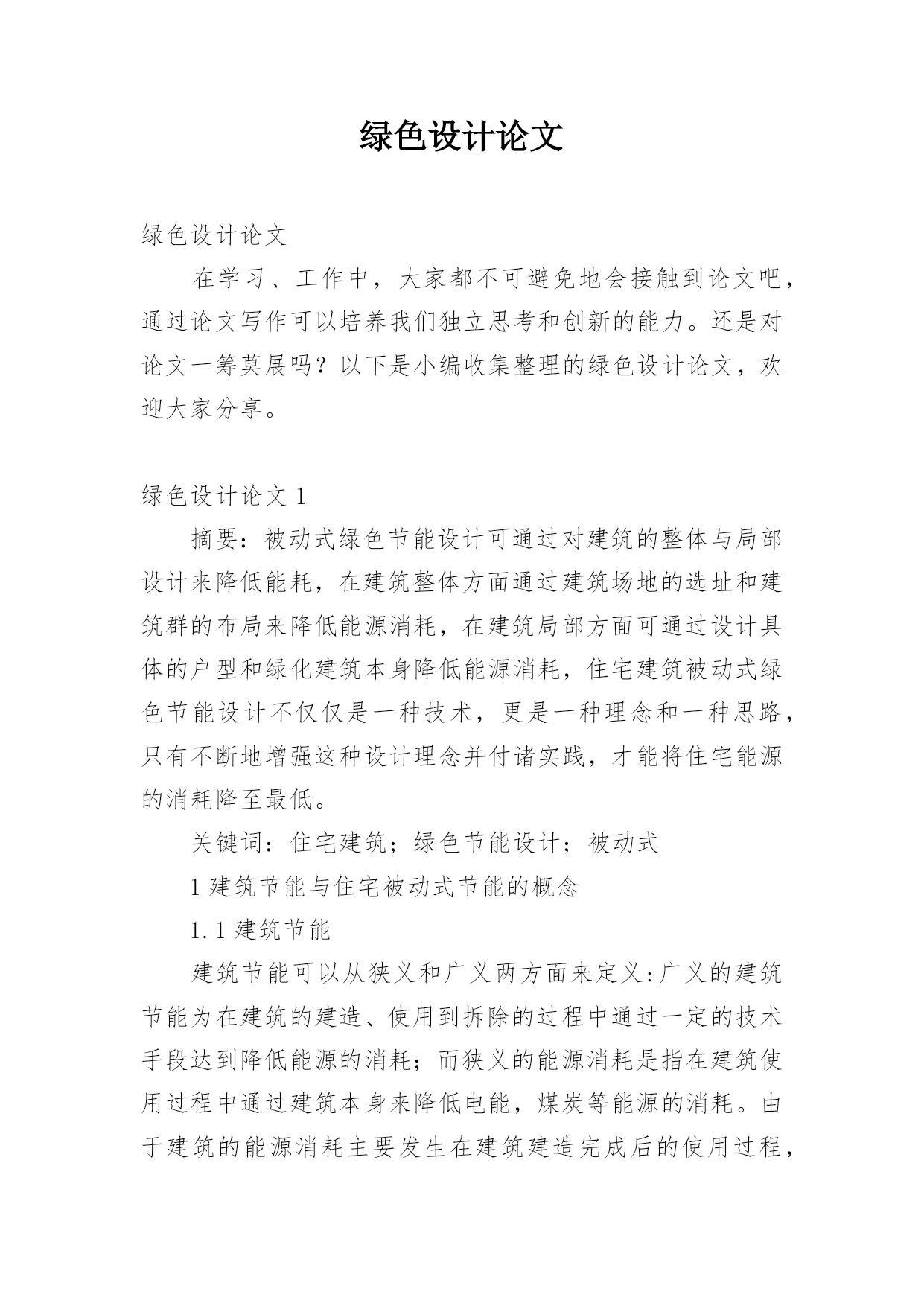 绿色设计论文

绿色设计论文

在学习、工作中，大家都不可避免地会接触到论文吧，通过论文写作可以培养我们独立思考和创新的能力。还是对论文一筹莫展吗？以下是小编收集整理的绿色设计论文，欢迎大家分享。

绿色设计论文 1

摘要：被动式绿色节能设计可通过对建筑的整体与局部设计来降低能耗，在建筑整体方面通过建筑场地的选址和建筑群的布局来降低能源消耗，在建筑局部方面可通过设计具体的户型和绿化建筑本身降低能源消耗，住宅建筑被动式绿色节能设计不仅仅是一种技术，更是一种理念和一种思路，只有不断地增强这种设计理念并付诸实践，才能将住宅能源的消耗降至最低。

关键词：住宅建筑；绿色节能设计；被动式

1 建筑节能与住宅被动式节能的概念

1.1 建筑节能

建筑节能可以从狭义和广义两方面来定义：广义的建筑节能为在建筑的建造、使用到拆除的过程中通过一定的技术手段达到降低能源的消耗；而狭义的能源消耗是指在建筑使用过程中通过建筑本身来降低电能，煤炭等能源的消耗。由于建筑的能源消耗主要发生在建筑建造完成后的使用过程，